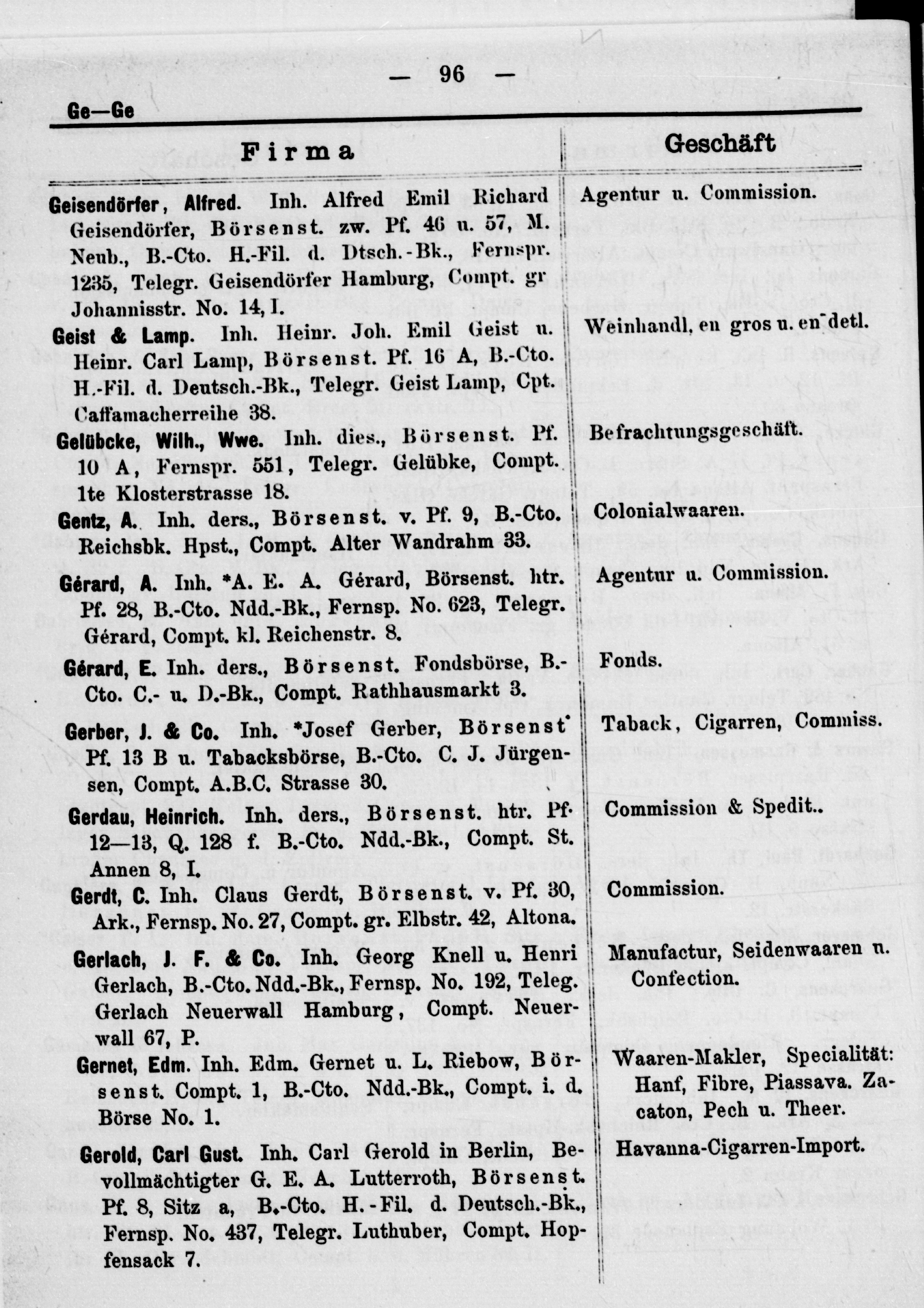 — 96 —

Ge—Ge

| Firma | Geschäft |
|---|---|
| Geisendörfer, Alfred. Inh. Alfred Emil Richard Geisendörfer, Börsenst. zw. Pf. 46 u. 57, M. Neub., B.-Cto. H.-Fil. d. Dtsch.-Bk., Fernspr. 1235, Telegr. Geisendörfer Hamburg, Compt. gr Johannisstr. No. 14, I. | Agentur u. Commission. |
| Geist & Lamp. Inh. Heinr. Joh. Emil Geist u. Heinr. Carl Lamp, Börsenst. Pf. 16 A, B.-Cto. H.-Fil. d. Deutsch.-Bk., Telegr. Geist Lamp, Cpt. Caffamacherreihe 38. | Weinhandl. en gros u. en detl. |
| Gelübcke, Wilh., Wwe. Inh. dies., Börsenst. Pf. 10 A, Fernspr. 551, Telegr. Gelübke, Compt. 1te Klosterstrasse 18. | Befrachtungsgeschäft. |
| Gentz, A. Inh. ders., Börsenst. v. Pf. 9, B.-Cto. Reichsbk. Hpst., Compt. Alter Wandrahm 33. | Colonialwaaren. |
| Gérard, A. Inh. *A. E. A. Gérard, Börsenst. htr. Pf. 28, B.-Cto. Ndd.-Bk., Fernsp. No. 623, Telegr. Gérard, Compt. kl. Reichenstr. 8. | Agentur u. Commission. |
| Gérard, E. Inh. ders., Börsenst. Fondsbörse, B.-Cto. C.- u. D.-Bk., Compt. Rathhausmarkt 3. | Fonds. |
| Gerber, J. & Co. Inh. *Josef Gerber, Börsenst. Pf. 13 B u. Tabacksbörse, B.-Cto. C. J. Jürgensen, Compt. A.B.C. Strasse 30. | Taback, Cigarren, Commiss. |
| Gerdau, Heinrich. Inh. ders., Börsenst. htr. Pf. 12—13, Q. 128 f. B.-Cto. Ndd.-Bk., Compt. St. Annen 8, I. | Commission & Spedit.. |
| Gerdt, C. Inh. Claus Gerdt, Börsenst. v. Pf. 30, Ark., Fernsp. No. 27, Compt. gr. Elbstr. 42, Altona. | Commission. |
| Gerlach, J. F. & Co. Inh. Georg Knell u. Henri Gerlach, B.-Cto. Ndd.-Bk., Fernsp. No. 192, Teleg. Gerlach Neuerwall Hamburg, Compt. Neuerwall 67, P. | Manufactur, Seidenwaaren u. Confection. |
| Gernet, Edm. Inh. Edm. Gernet u. L. Riebow, Börsenst. Compt. 1, B.-Cto. Ndd.-Bk., Compt. i. d. Börse No. 1. | Waaren-Makler, Specialität: Hanf, Fibre, Piassava. Zacaton, Pech u. Theer. |
| Gerold, Carl Gust. Inh. Carl Gerold in Berlin, Bevollmächtigter G. E. A. Lutterroth, Börsenst. Pf. 8, Sitz a, B.-Cto. H.-Fil. d. Deutsch.-Bk., Fernsp. No. 437, Telegr. Luthuber, Compt. Hopfensack 7. | Havanna-Cigarren-Import. |